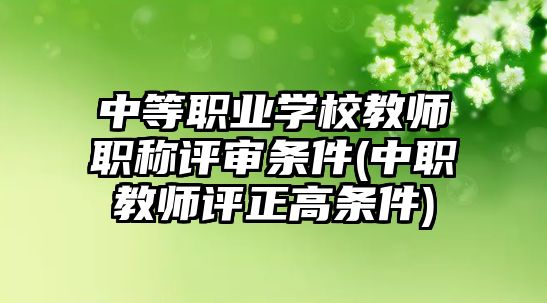 中等职业学校教师职称评审条件(中职教师评正高条件)